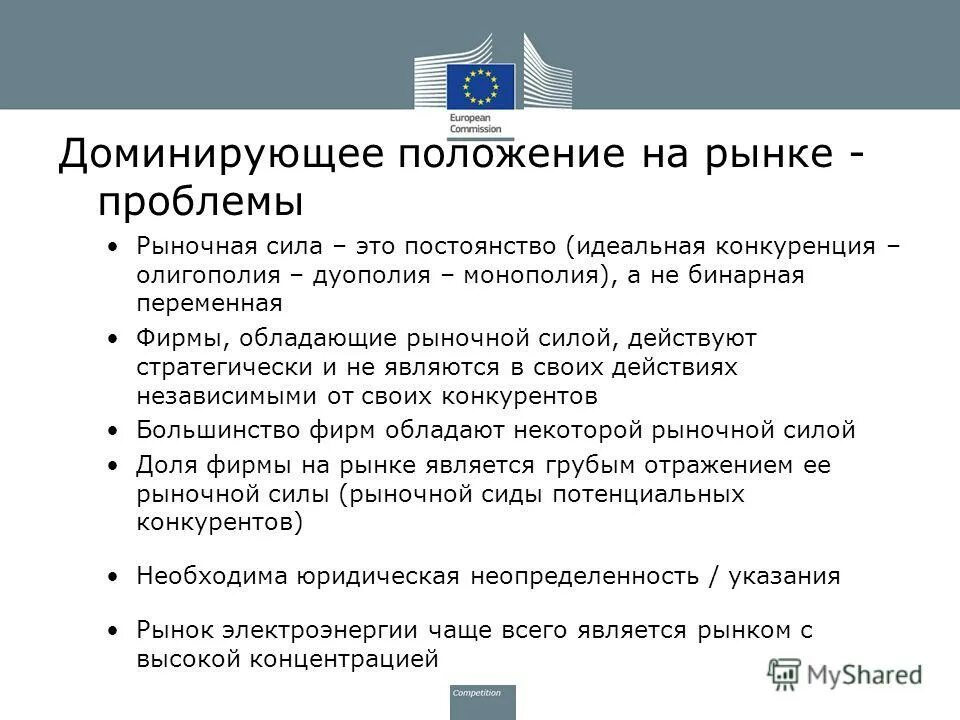 European Commission

Доминирующее положение на рынке - проблемы

• Рыночная сила – это постоянство (идеальная конкуренция – олигополия – дуополия – монополия), а не бинарная переменная

• Фирмы, обладающие рыночной силой, действуют стратегически и не являются в своих действиях независимыми от своих конкурентов

• Большинство фирм обладают некоторой рыночной силой

• Доля фирмы на рынке является грубым отражением ее рыночной силы (рыночной сиды потенциальных конкурентов)

• Необходима юридическая неопределенность / указания

• Рынок электроэнергии чаще всего является рынком с высокой концентрацией

MyShared

Competition